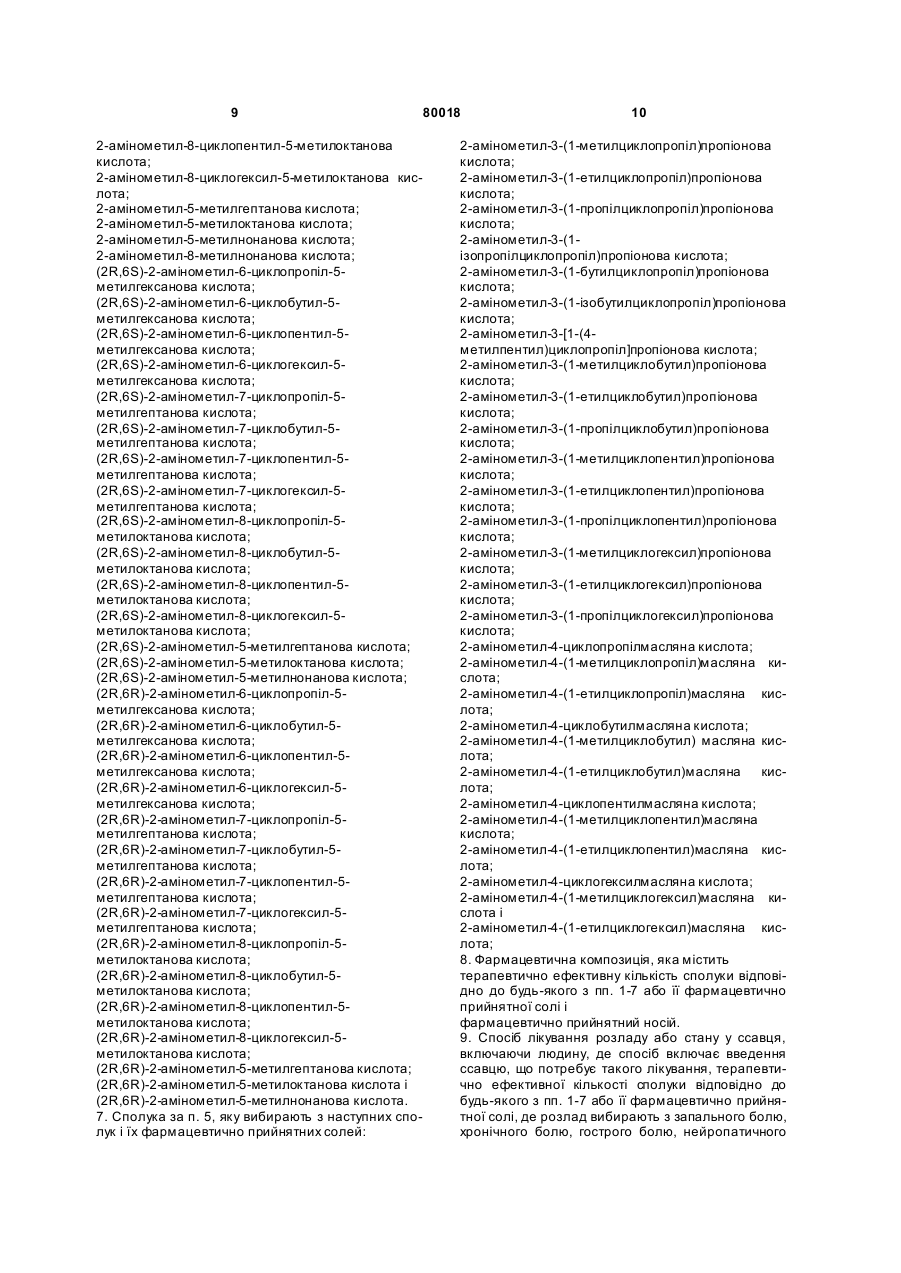 9 80018 10

2-амінометил-8-циклопентил-5-метилоктанова кислота;
2-амінометил-8-циклогексил-5-метилоктанова кислота;
2-амінометил-5-метилгептанова кислота;
2-амінометил-5-метилоктанова кислота;
2-амінометил-5-метилнонанова кислота;
2-амінометил-8-метилнонанова кислота;
(2R,6S)-2-амінометил-6-циклопропіл-5-метилгексанова кислота;
(2R,6S)-2-амінометил-6-циклобутил-5-метилгексанова кислота;
(2R,6S)-2-амінометил-6-циклопентил-5-метилгексанова кислота;
(2R,6S)-2-амінометил-6-циклогексил-5-метилгексанова кислота;
(2R,6S)-2-амінометил-7-циклопропіл-5-метилгептанова кислота;
(2R,6S)-2-амінометил-7-циклобутил-5-метилгептанова кислота;
(2R,6S)-2-амінометил-7-циклопентил-5-метилгептанова кислота;
(2R,6S)-2-амінометил-7-циклогексил-5-метилгептанова кислота;
(2R,6S)-2-амінометил-8-циклопропіл-5-метилоктанова кислота;
(2R,6S)-2-амінометил-8-циклобутил-5-метилоктанова кислота;
(2R,6S)-2-амінометил-8-циклопентил-5-метилоктанова кислота;
(2R,6S)-2-амінометил-8-циклогексил-5-метилоктанова кислота;
(2R,6S)-2-амінометил-5-метилгептанова кислота;
(2R,6S)-2-амінометил-5-метилоктанова кислота;
(2R,6S)-2-амінометил-5-метилнонанова кислота;
(2R,6R)-2-амінометил-6-циклопропіл-5-метилгексанова кислота;
(2R,6R)-2-амінометил-6-циклобутил-5-метилгексанова кислота;
(2R,6R)-2-амінометил-6-циклопентил-5-метилгексанова кислота;
(2R,6R)-2-амінометил-6-циклогексил-5-метилгексанова кислота;
(2R,6R)-2-амінометил-7-циклопропіл-5-метилгептанова кислота;
(2R,6R)-2-амінометил-7-циклобутил-5-метилгептанова кислота;
(2R,6R)-2-амінометил-7-циклопентил-5-метилгептанова кислота;
(2R,6R)-2-амінометил-7-циклогексил-5-метилгептанова кислота;
(2R,6R)-2-амінометил-8-циклопропіл-5-метилоктанова кислота;
(2R,6R)-2-амінометил-8-циклобутил-5-метилоктанова кислота;
(2R,6R)-2-амінометил-8-циклопентил-5-метилоктанова кислота;
(2R,6R)-2-амінометил-8-циклогексил-5-метилоктанова кислота;
(2R,6R)-2-амінометил-5-метилгептанова кислота;
(2R,6R)-2-амінометил-5-метилоктанова кислота і
(2R,6R)-2-амінометил-5-метилнонанова кислота.
7. Сполука за п. 5, яку вибирають з наступних сполук і їх фармацевтично прийнятних солей:

2-амінометил-3-(1-метилциклопропіл)пропіонова кислота;
2-амінометил-3-(1-етилциклопропіл)пропіонова кислота;
2-амінометил-3-(1-пропілциклопропіл)пропіонова кислота;
2-амінометил-3-(1-ізопропілциклопропіл)пропіонова кислота;
2-амінометил-3-(1-бутилциклопропіл)пропіонова кислота;
2-амінометил-3-(1-ізобутилциклопропіл)пропіонова кислота;
2-амінометил-3-[1-(4-метилпентил)циклопропіл]пропіонова кислота;
2-амінометил-3-(1-метилциклобутил)пропіонова кислота;
2-амінометил-3-(1-етилциклобутил)пропіонова кислота;
2-амінометил-3-(1-пропілциклобутил)пропіонова кислота;
2-амінометил-3-(1-метилциклопентил)пропіонова кислота;
2-амінометил-3-(1-етилциклопентил)пропіонова кислота;
2-амінометил-3-(1-пропілциклопентил)пропіонова кислота;
2-амінометил-3-(1-метилциклогексил)пропіонова кислота;
2-амінометил-3-(1-етилциклогексил)пропіонова кислота;
2-амінометил-3-(1-пропілциклогексил)пропіонова кислота;
2-амінометил-4-циклопропілмасляна кислота;
2-амінометил-4-(1-метилциклопропіл)масляна кислота;
2-амінометил-4-(1-етилциклопропіл)масляна кислота;
2-амінометил-4-циклобутилмасляна кислота;
2-амінометил-4-(1-метилциклобутил) масляна кислота;
2-амінометил-4-(1-етилциклобутил)масляна кислота;
2-амінометил-4-циклопентилмасляна кислота;
2-амінометил-4-(1-метилциклопентил)масляна кислота;
2-амінометил-4-(1-етилциклопентил)масляна кислота;
2-амінометил-4-циклогексилмасляна кислота;
2-амінометил-4-(1-метилциклогексил)масляна кислота і
2-амінометил-4-(1-етилциклогексил)масляна кислота;
8. Фармацевтична композиція, яка містить терапевтично ефективну кількість сполуки відповідно до будь-якого з пп. 1-7 або її фармацевтично прийнятної солі і
фармацевтично прийнятний носій.
9. Спосіб лікування розладу або стану у ссавця, включаючи людину, де спосіб включає введення ссавцю, що потребує такого лікування, терапевтично ефективної кількості сполуки відповідно до будь-якого з пп. 1-7 або її фармацевтично прийнятної солі, де розлад вибирають з запального болю, хронічного болю, гострого болю, нейропатичного